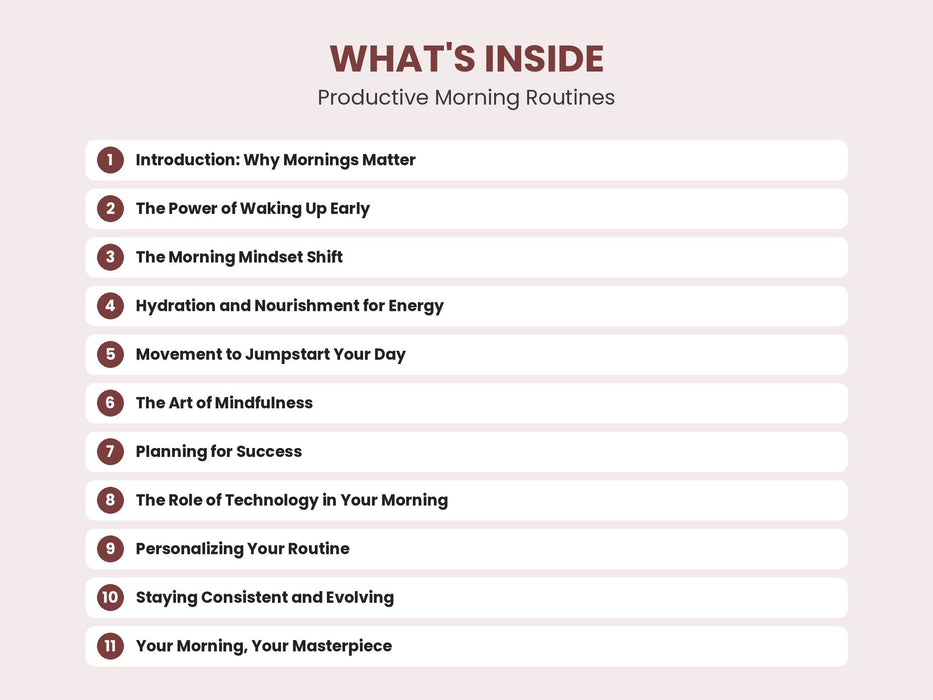 WHAT'S INSIDE
Productive Morning Routines

1 Introduction: Why Mornings Matter
2 The Power of Waking Up Early
3 The Morning Mindset Shift
4 Hydration and Nourishment for Energy
5 Movement to Jumpstart Your Day
6 The Art of Mindfulness
7 Planning for Success
8 The Role of Technology in Your Morning
9 Personalizing Your Routine
10 Staying Consistent and Evolving
11 Your Morning, Your Masterpiece